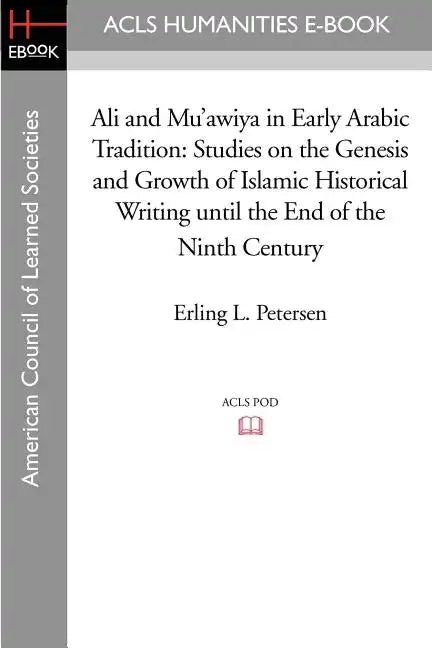 H
EBOOK

ACLS HUMANITIES E-BOOK

American Council of Learned Societies

Ali and Mu'awiya in Early Arabic Tradition: Studies on the Genesis and Growth of Islamic Historical Writing until the End of the Ninth Century

Erling L. Petersen

ACLS POD